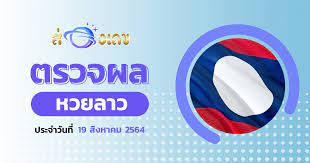 ส่องเลข

ตรวจผล

หวยลาว

ประจำวันที่ 19 สิงหาคม 2564